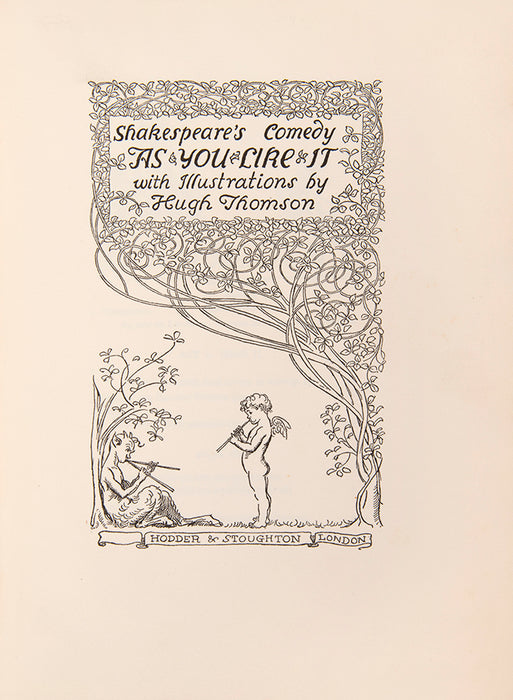 Shakespeare's Comedy
AS YOU LIKE IT
with Illustrations by
Hugh Thomson

HODDER & STOUGHTON LONDON